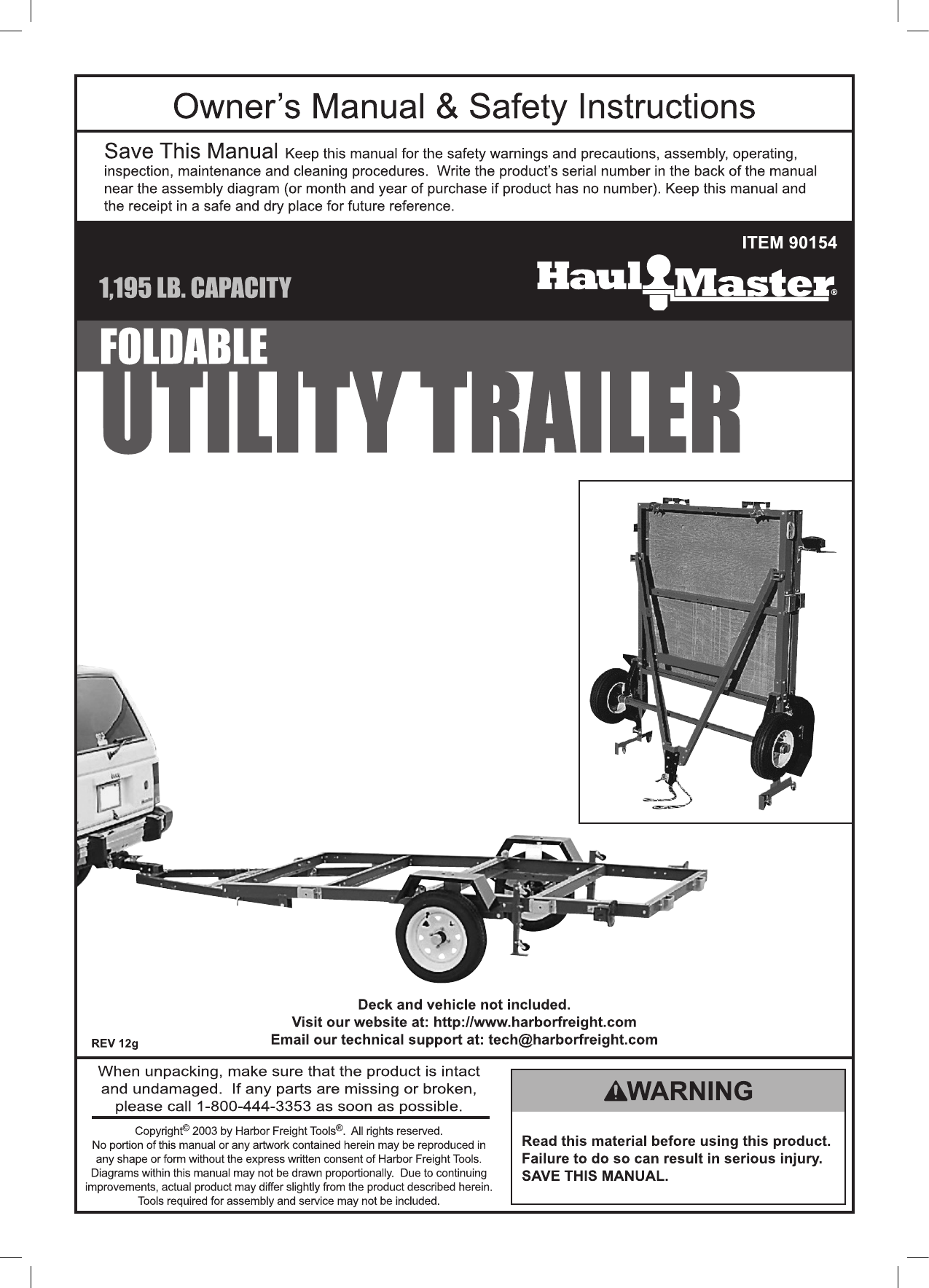 Owner's Manual & Safety Instructions

Save This Manual Keep this manual for the safety warnings and precautions, assembly, operating, inspection, maintenance and cleaning procedures. Write the product's serial number in the back of the manual near the assembly diagram (or month and year of purchase if product has no number). Keep this manual and the receipt in a safe and dry place for future reference.

ITEM 90154

1,195 LB. CAPACITY

Haul Master®

FOLDABLE
UTILITY TRAILER

Deck and vehicle not included.
Visit our website at: http://www.harborfreight.com
Email our technical support at: tech@harborfreight.com

REV 12g

When unpacking, make sure that the product is intact and undamaged. If any parts are missing or broken, please call 1-800-444-3353 as soon as possible.

Copyright© 2003 by Harbor Freight Tools®. All rights reserved. No portion of this manual or any artwork contained herein may be reproduced in any shape or form without the express written consent of Harbor Freight Tools. Diagrams within this manual may not be drawn proportionally. Due to continuing improvements, actual product may differ slightly from the product described herein. Tools required for assembly and service may not be included.

WARNING

Read this material before using this product. Failure to do so can result in serious injury. SAVE THIS MANUAL.